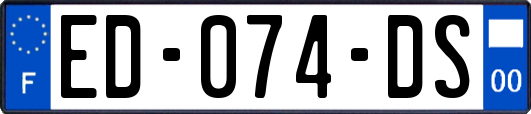 F
ED-074-DS
00